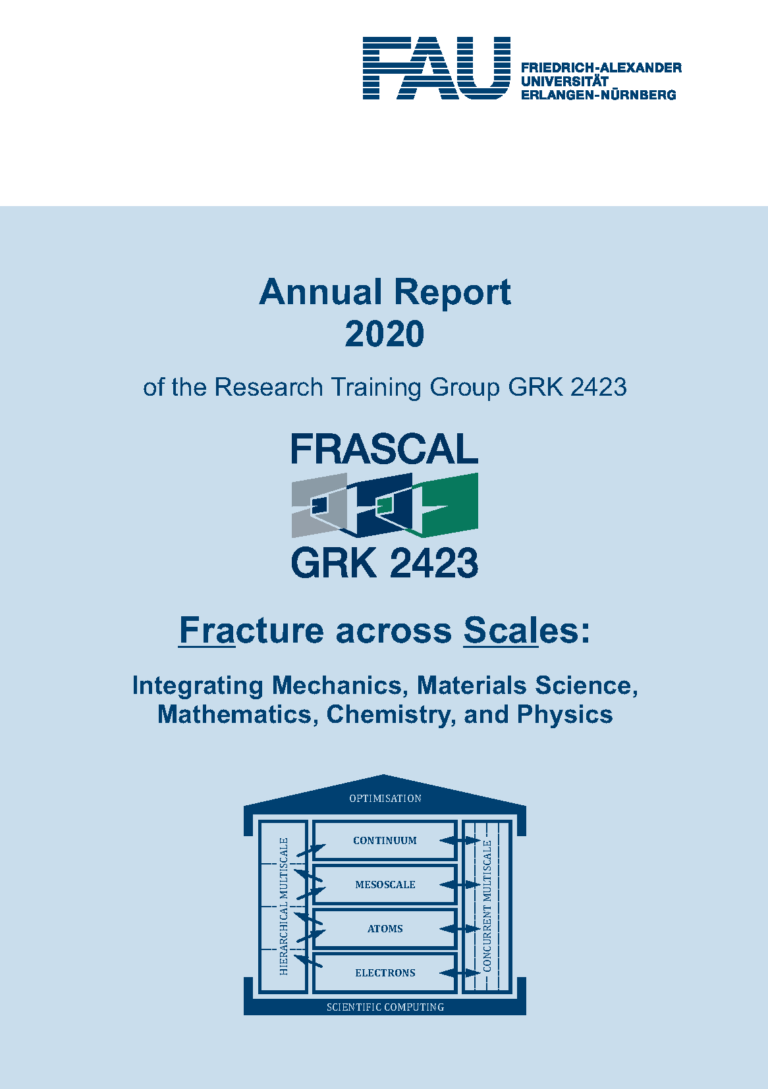 FAU FRIEDRICH-ALEXANDER UNIVERSITÄT ERLANGEN-NÜRNBERG

Annual Report
2020

of the Research Training Group GRK 2423

FRASCAL
GRK 2423

Fracture across Scales:

Integrating Mechanics, Materials Science, Mathematics, Chemistry, and Physics

OPTIMISATION

HIERARCHICAL MULTISCALE

CONTINUUM

MESOSCALE

ATOMS

ELECTRONS

CONCURRENT MULTISCALE

SCIENTIFIC COMPUTING